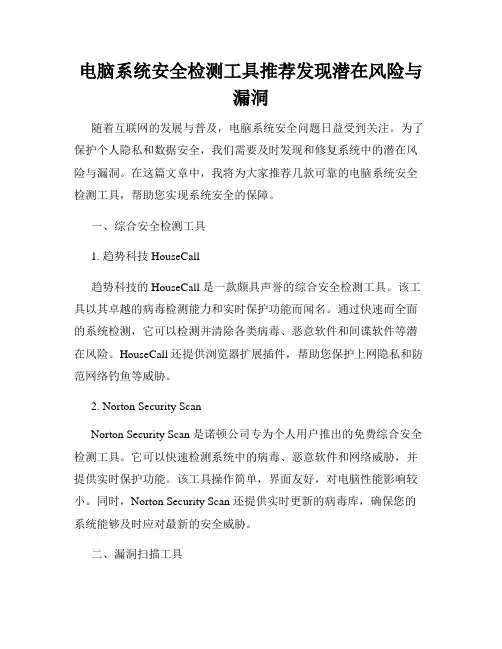 电脑系统安全检测工具推荐发现潜在风险与漏洞

随着互联网的发展与普及，电脑系统安全问题日益受到关注。为了保护个人隐私和数据安全，我们需要及时发现和修复系统中的潜在风险与漏洞。在这篇文章中，我将为大家推荐几款可靠的电脑系统安全检测工具，帮助您实现系统安全的保障。

一、综合安全检测工具

1. 趋势科技 HouseCall

趋势科技的 HouseCall 是一款颇具声誉的综合安全检测工具。该工具以其卓越的病毒检测能力和实时保护功能而闻名。通过快速而全面的系统检测，它可以检测并清除各类病毒、恶意软件和间谍软件等潜在风险。HouseCall 还提供浏览器扩展插件，帮助您保护上网隐私和防范网络钓鱼等威胁。

2. Norton Security Scan

Norton Security Scan 是诺顿公司专为个人用户推出的免费综合安全检测工具。它可以快速检测系统中的病毒、恶意软件和网络威胁，并提供实时保护功能。该工具操作简单，界面友好，对电脑性能影响较小。同时，Norton Security Scan 还提供实时更新的病毒库，确保您的系统能够及时应对最新的安全威胁。

二、漏洞扫描工具